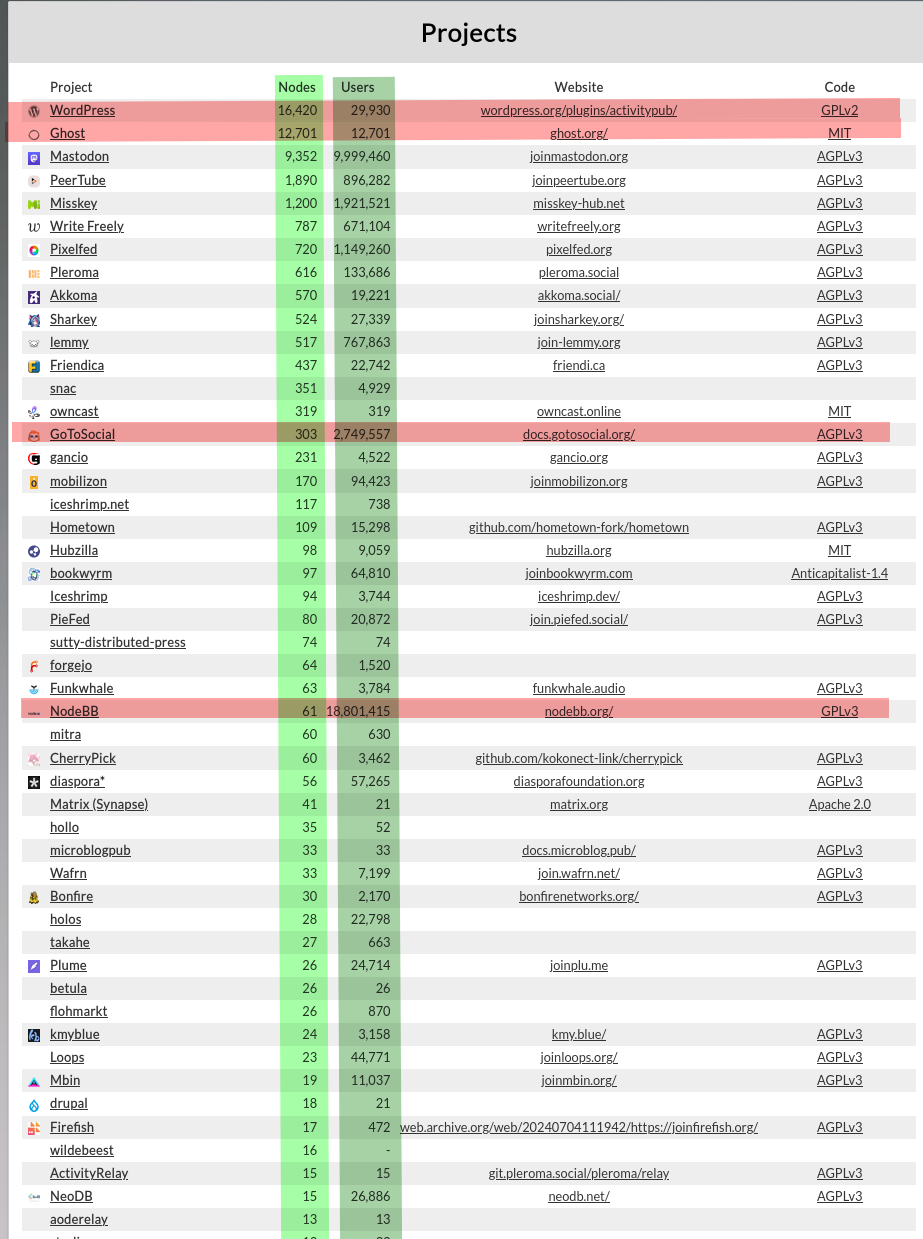 Projects

| Project | Nodes | Users | Website | Code |
|---|---|---|---|---|
| WordPress | 16,420 | 29,930 | wordpress.org/plugins/activitypub/ | GPLv2 |
| Ghost | 12,701 | 12,701 | ghost.org/ | MIT |
| Mastodon | 9,352 | 9,999,460 | joinmastodon.org | AGPLv3 |
| PeerTube | 1,890 | 896,282 | joinpeertube.org | AGPLv3 |
| Misskey | 1,200 | 1,921,521 | misskey-hub.net | AGPLv3 |
| Write Freely | 787 | 671,104 | writefreely.org | AGPLv3 |
| Pixelfed | 720 | 1,149,260 | pixelfed.org | AGPLv3 |
| Pleroma | 616 | 133,686 | pleroma.social | AGPLv3 |
| Akkoma | 570 | 19,221 | akkoma.social/ | AGPLv3 |
| Sharkey | 524 | 27,339 | joinsharkey.org/ | AGPLv3 |
| lemmy | 517 | 767,863 | join-lemmy.org | AGPLv3 |
| Friendica | 437 | 22,742 | friendi.ca | AGPLv3 |
| snac | 351 | 4,929 | | |
| owncast | 319 | 319 | owncast.online | MIT |
| GoToSocial | 303 | 2,749,557 | docs.gotosocial.org/ | AGPLv3 |
| gancio | 231 | 4,522 | gancio.org | AGPLv3 |
| mobilizon | 170 | 94,423 | joinmobilizon.org | AGPLv3 |
| iceshrimp.net | 117 | 738 | | |
| Hometown | 109 | 15,298 | github.com/hometown-fork/hometown | AGPLv3 |
| Hubzilla | 98 | 9,059 | hubzilla.org | MIT |
| bookwyrm | 97 | 64,810 | joinbookwyrm.com | Anticapitalist-1.4 |
| Iceshrimp | 94 | 3,744 | iceshrimp.dev/ | AGPLv3 |
| PieFed | 80 | 20,872 | join.piefed.social/ | AGPLv3 |
| sutty-distributed-press | 74 | 74 | | |
| forgejo | 64 | 1,520 | | |
| Funkwhale | 63 | 3,784 | funkwhale.audio | AGPLv3 |
| NodeBB | 61 | 18,801,415 | nodebb.org/ | GPLv3 |
| mitra | 60 | 630 | | |
| CherryPick | 60 | 3,462 | github.com/kokonect-link/cherrypick | AGPLv3 |
| diaspora* | 56 | 57,265 | diasporafoundation.org | AGPLv3 |
| Matrix (Synapse) | 41 | 21 | matrix.org | Apache 2.0 |
| hollo | 35 | 52 | | |
| microblogpub | 33 | 33 | docs.microblog.pub/ | AGPLv3 |
| Wafrn | 33 | 7,199 | join.wafrn.net/ | AGPLv3 |
| Bonfire | 30 | 2,170 | bonfirenetworks.org/ | AGPLv3 |
| holos | 28 | 22,798 | | |
| takahe | 27 | 663 | | |
| Plume | 26 | 24,714 | joinplu.me | AGPLv3 |
| betula | 26 | 26 | | |
| flohmarkt | 26 | 870 | | |
| kmyblue | 24 | 3,158 | kmy.blue/ | AGPLv3 |
| Loops | 23 | 44,771 | joinloops.org/ | AGPLv3 |
| Mbin | 19 | 11,037 | joinmbin.org/ | AGPLv3 |
| drupal | 18 | 21 | | |
| Firefish | 17 | 472 | web.archive.org/web/20240704111942/https://joinfirefish.org/ | AGPLv3 |
| wildebeest | 16 | - | | |
| ActivityRelay | 15 | 15 | git.pleroma.social/pleroma/relay | AGPLv3 |
| NeoDB | 15 | 26,886 | neodb.net/ | AGPLv3 |
| aoderelay | 13 | 13 | | |